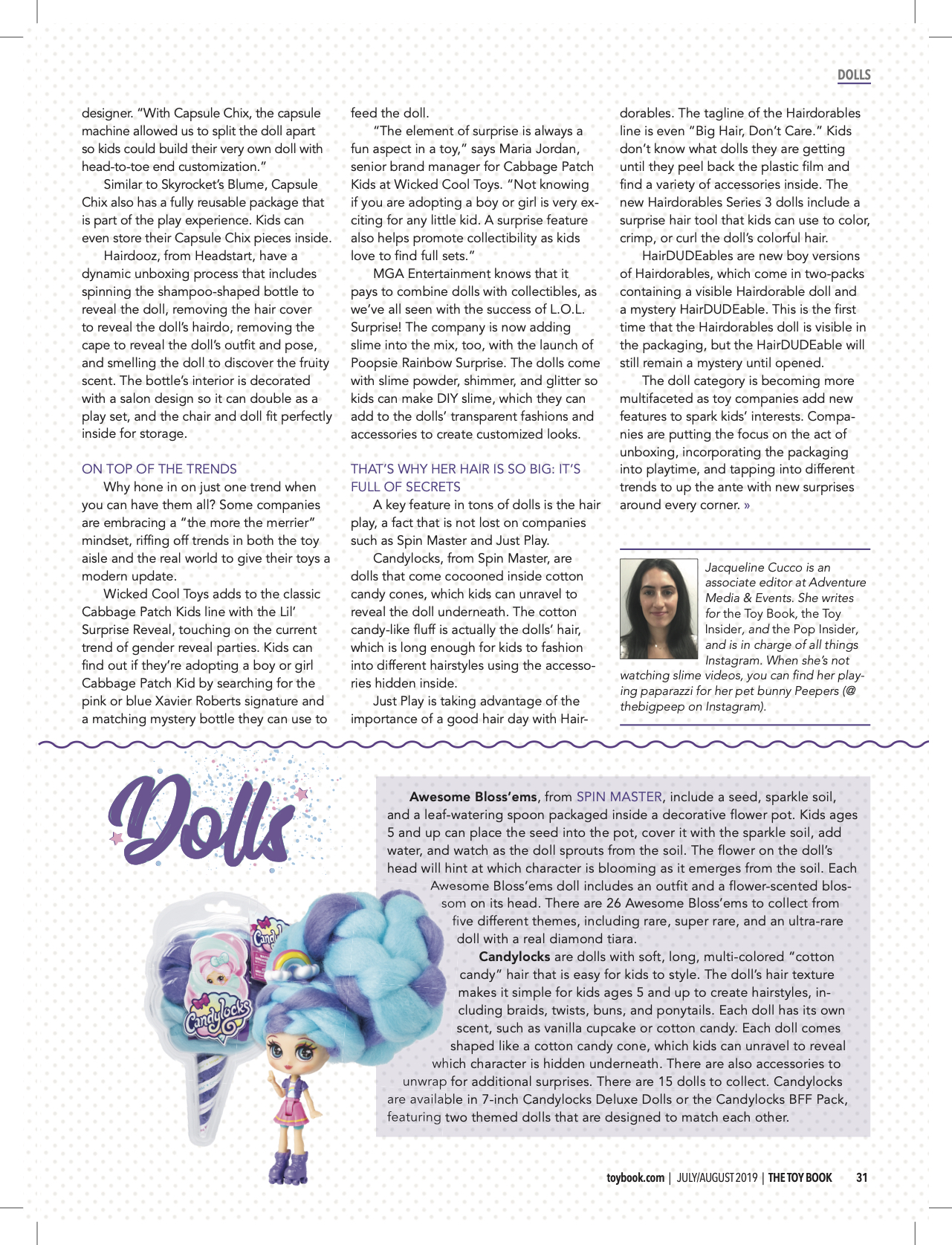 DOLLS

designer. "With Capsule Chix, the capsule machine allowed us to split the doll apart so kids could build their very own doll with head-to-toe end customization."

Similar to Skyrocket's Blume, Capsule Chix also has a fully reusable package that is part of the play experience. Kids can even store their Capsule Chix pieces inside.

Hairdooz, from Headstart, have a dynamic unboxing process that includes spinning the shampoo-shaped bottle to reveal the doll, removing the hair cover to reveal the doll's hairdo, removing the cape to reveal the doll's outfit and pose, and smelling the doll to discover the fruity scent. The bottle's interior is decorated with a salon design so it can double as a play set, and the chair and doll fit perfectly inside for storage.

ON TOP OF THE TRENDS

Why hone in on just one trend when you can have them all? Some companies are embracing a "the more the merrier" mindset, riffing off trends in both the toy aisle and the real world to give their toys a modern update.

Wicked Cool Toys adds to the classic Cabbage Patch Kids line with the Lil' Surprise Reveal, touching on the current trend of gender reveal parties. Kids can find out if they're adopting a boy or girl Cabbage Patch Kid by searching for the pink or blue Xavier Roberts signature and a matching mystery bottle they can use to feed the doll.

"The element of surprise is always a fun aspect in a toy," says Maria Jordan, senior brand manager for Cabbage Patch Kids at Wicked Cool Toys. "Not knowing if you are adopting a boy or girl is very exciting for any little kid. A surprise feature also helps promote collectibility as kids love to find full sets."

MGA Entertainment knows that it pays to combine dolls with collectibles, as we've all seen with the success of L.O.L. Surprise! The company is now adding slime into the mix, too, with the launch of Poopsie Rainbow Surprise. The dolls come with slime powder, shimmer, and glitter so kids can make DIY slime, which they can add to the dolls' transparent fashions and accessories to create customized looks.

THAT'S WHY HER HAIR IS SO BIG: IT'S FULL OF SECRETS

A key feature in tons of dolls is the hair play, a fact that is not lost on companies such as Spin Master and Just Play.

Candylocks, from Spin Master, are dolls that come cocooned inside cotton candy cones, which kids can unravel to reveal the doll underneath. The cotton candy-like fluff is actually the dolls' hair, which is long enough for kids to fashion into different hairstyles using the accessories hidden inside.

Just Play is taking advantage of the importance of a good hair day with Hairdorables. The tagline of the Hairdorables line is even "Big Hair, Don't Care." Kids don't know what dolls they are getting until they peel back the plastic film and find a variety of accessories inside. The new Hairdorables Series 3 dolls include a surprise hair tool that kids can use to color, crimp, or curl the doll's colorful hair.

HairDUDEables are new boy versions of Hairdorables, which come in two-packs containing a visible Hairdorable doll and a mystery HairDUDEable. This is the first time that the Hairdorables doll is visible in the packaging, but the HairDUDEable will still remain a mystery until opened.

The doll category is becoming more multifaceted as toy companies add new features to spark kids' interests. Companies are putting the focus on the act of unboxing, incorporating the packaging into playtime, and tapping into different trends to up the ante with new surprises around every corner. »

Jacqueline Cucco is an associate editor at Adventure Media & Events. She writes for the Toy Book, the Toy Insider, and the Pop Insider, and is in charge of all things Instagram. When she's not watching slime videos, you can find her playing paparazzi for her pet bunny Peepers (@thebigpeep on Instagram).

Dolls

Candylocks

Awesome Bloss'ems, from SPIN MASTER, include a seed, sparkle soil, and a leaf-watering spoon packaged inside a decorative flower pot. Kids ages 5 and up can place the seed into the pot, cover it with the sparkle soil, add water, and watch as the doll sprouts from the soil. The flower on the doll's head will hint at which character is blooming as it emerges from the soil. Each Awesome Bloss'ems doll includes an outfit and a flower-scented blossom on its head. There are 26 Awesome Bloss'ems to collect from five different themes, including rare, super rare, and an ultra-rare doll with a real diamond tiara.

Candylocks are dolls with soft, long, multi-colored "cotton candy" hair that is easy for kids to style. The doll's hair texture makes it simple for kids ages 5 and up to create hairstyles, including braids, twists, buns, and ponytails. Each doll has its own scent, such as vanilla cupcake or cotton candy. Each doll comes shaped like a cotton candy cone, which kids can unravel to reveal which character is hidden underneath. There are also accessories to unwrap for additional surprises. There are 15 dolls to collect. Candylocks are available in 7-inch Candylocks Deluxe Dolls or the Candylocks BFF Pack, featuring two themed dolls that are designed to match each other.

toybook.com | JULY/AUGUST 2019 | THE TOY BOOK 31